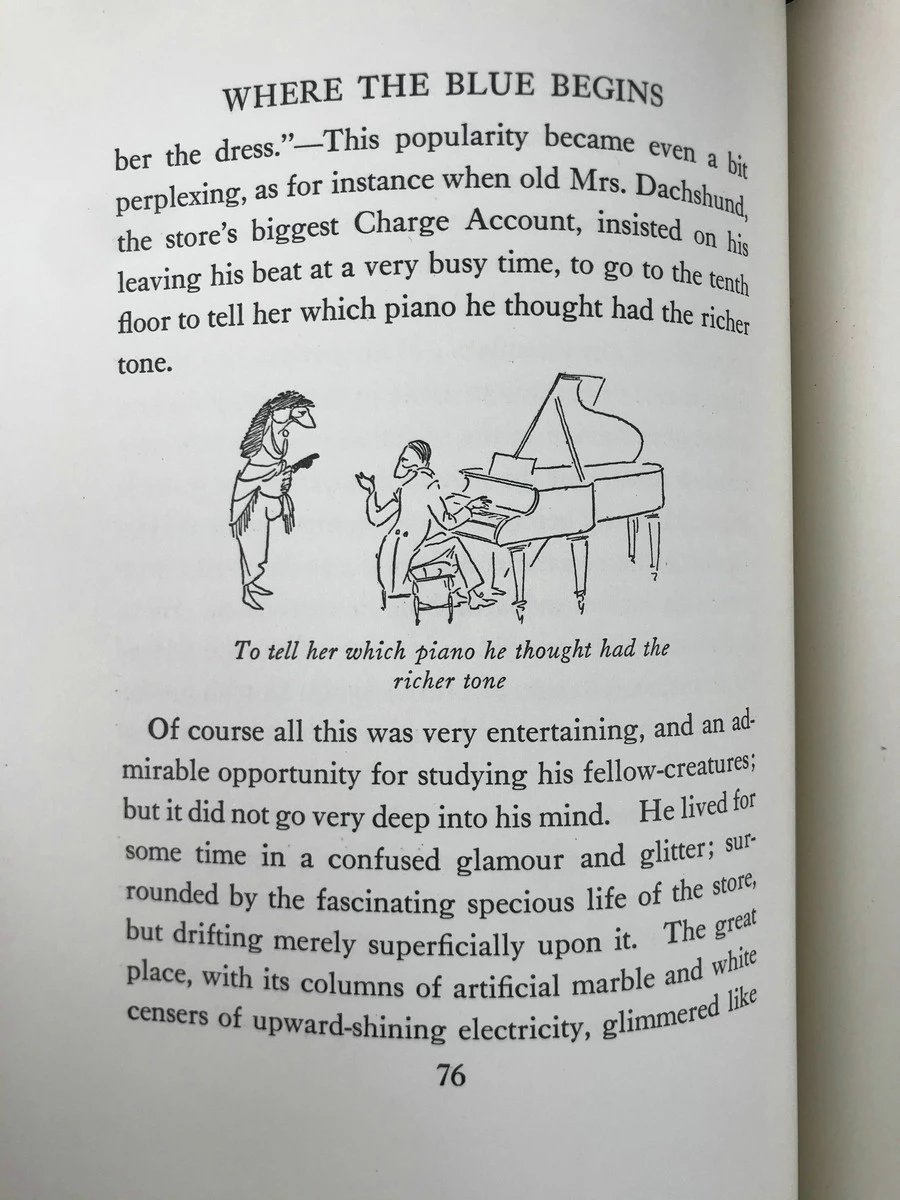 WHERE THE BLUE BEGINS

ber the dress."—This popularity became even a bit perplexing, as for instance when old Mrs. Dachshund, the store's biggest Charge Account, insisted on his leaving his beat at a very busy time, to go to the tenth floor to tell her which piano he thought had the richer tone.

To tell her which piano he thought had the richer tone

Of course all this was very entertaining, and an admirable opportunity for studying his fellow-creatures; but it did not go very deep into his mind. He lived for some time in a confused glamour and glitter; surrounded by the fascinating specious life of the store, but drifting merely superficially upon it. The great place, with its columns of artificial marble and white censers of upward-shining electricity, glimmered like

76